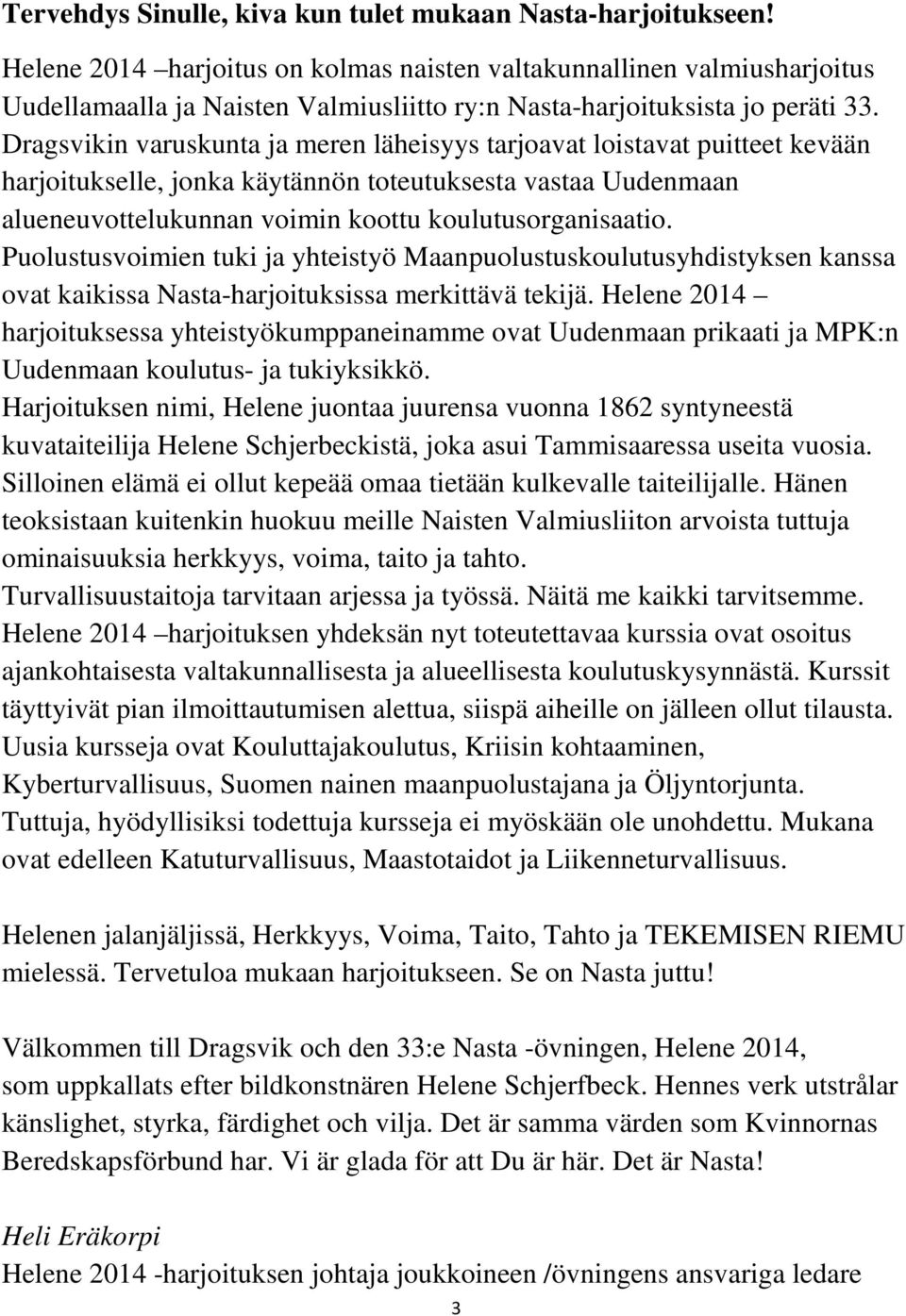 Tervehdys Sinulle, kiva kun tulet mukaan Nasta-harjoitukseen!

Helene 2014 –harjoitus on kolmas naisten valtakunnallinen valmiusharjoitus Uudellamaalla ja Naisten Valmiusliitto ry:n Nasta-harjoituksista jo peräti 33. Dragsvikin varuskunta ja meren läheisyys tarjoavat loistavat puitteet kevään harjoitukselle, jonka käytännön toteutuksesta vastaa Uudenmaan alueneuvottelukunnan voimin koottu koulutusorganisaatio. Puolustusvoimien tuki ja yhteistyö Maanpuolustuskoulutusyhdistyksen kanssa ovat kaikissa Nasta-harjoituksissa merkittävä tekijä. Helene 2014 – harjoituksessa yhteistyökumppaneinamme ovat Uudenmaan prikaati ja MPK:n Uudenmaan koulutus- ja tukiyksikkö.
Harjoituksen nimi, Helene juontaa juurensa vuonna 1862 syntyneestä kuvataiteilija Helene Schjerbeckistä, joka asui Tammisaaressa useita vuosia. Silloinen elämä ei ollut kepeää omaa tietään kulkevalle taiteilijalle. Hänen teoksistaan kuitenkin huokuu meille Naisten Valmiusliiton arvoista tuttuja ominaisuuksia herkkyys, voima, taito ja tahto.
Turvallisuustaitoja tarvitaan arjessa ja työssä. Näitä me kaikki tarvitsemme.
Helene 2014 –harjoituksen yhdeksän nyt toteutettavaa kurssia ovat osoitus ajankohtaisesta valtakunnallisesta ja alueellisesta koulutuskysynnästä. Kurssit täyttyivät pian ilmoittautumisen alettua, siispä aiheille on jälleen ollut tilausta. Uusia kursseja ovat Kouluttajakoulutus, Kriisin kohtaaminen, Kyberturvallisuus, Suomen nainen maanpuolustajana ja Öljyntorjunta. Tuttuja, hyödyllisiksi todettuja kursseja ei myöskään ole unohdettu. Mukana ovat edelleen Katuturvallisuus, Maastotaidot ja Liikenneturvallisuus.

Helenen jalanjäljissä, Herkkyys, Voima, Taito, Tahto ja TEKEMISEN RIEMU mielessä. Tervetuloa mukaan harjoitukseen. Se on Nasta juttu!

Välkommen till Dragsvik och den 33:e Nasta -övningen, Helene 2014, som uppkallats efter bildkonstnären Helene Schjerfbeck. Hennes verk utstrålar känslighet, styrka, färdighet och vilja. Det är samma värden som Kvinnornas Beredskapsförbund har. Vi är glada för att Du är här. Det är Nasta!

Heli Eräkorpi
Helene 2014 -harjoituksen johtaja joukkoineen /övningens ansvariga ledare

3